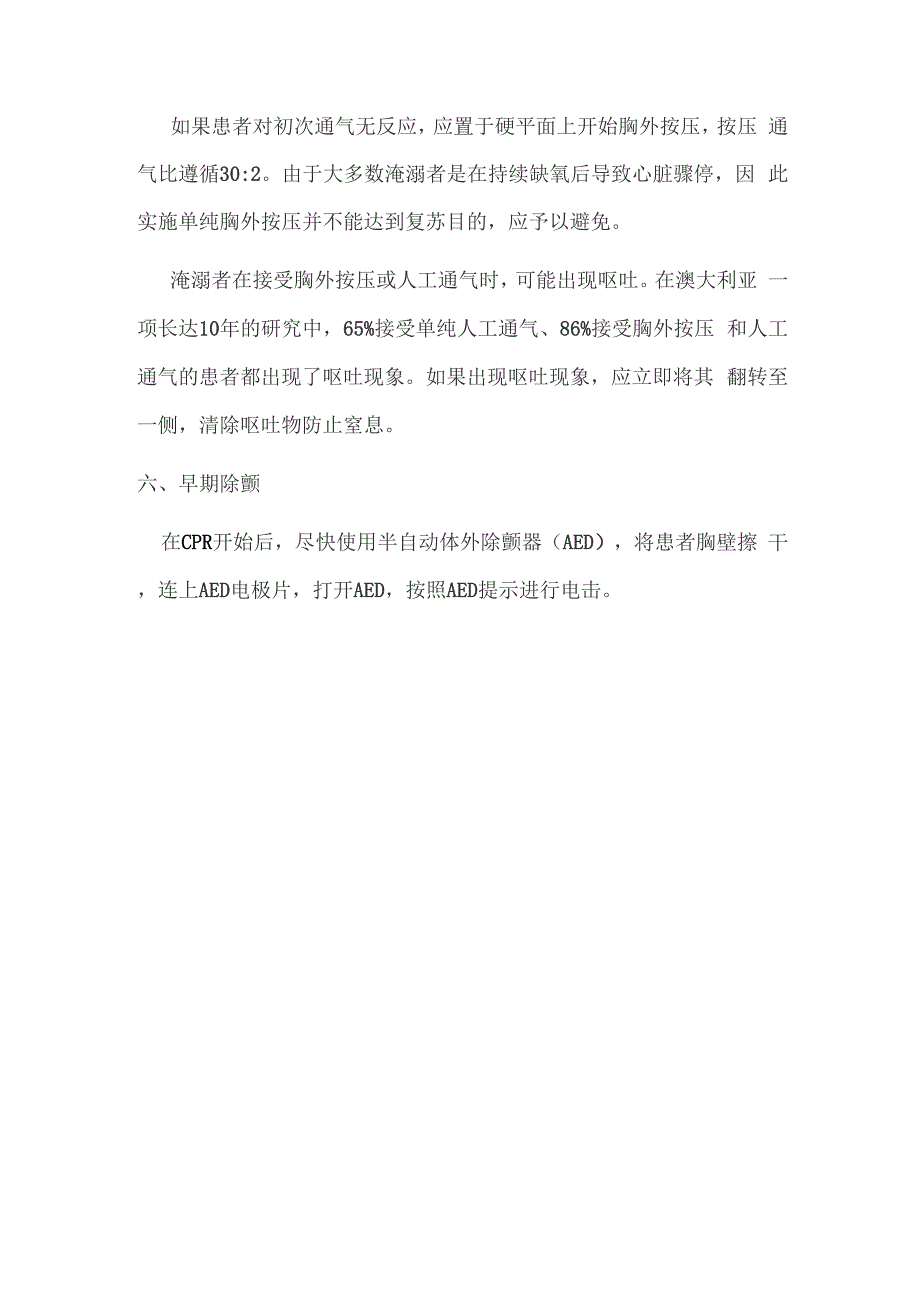 如果患者对初次通气无反应，应置于硬平面上开始胸外按压，按压 通气比遵循30:2。由于大多数淹溺者是在持续缺氧后导致心脏骤停，因 此实施单纯胸外按压并不能达到复苏目的，应予以避免。

淹溺者在接受胸外按压或人工通气时，可能出现呕吐。在澳大利亚 一项长达10年的研究中，65%接受单纯人工通气、86%接受胸外按压 和人工通气的患者都出现了呕吐现象。如果出现呕吐现象，应立即将其 翻转至一侧，清除呕吐物防止窒息。

六、早期除颤

在CPR开始后，尽快使用半自动体外除颤器（AED），将患者胸壁擦 干，连上AED电极片，打开AED，按照AED提示进行电击。